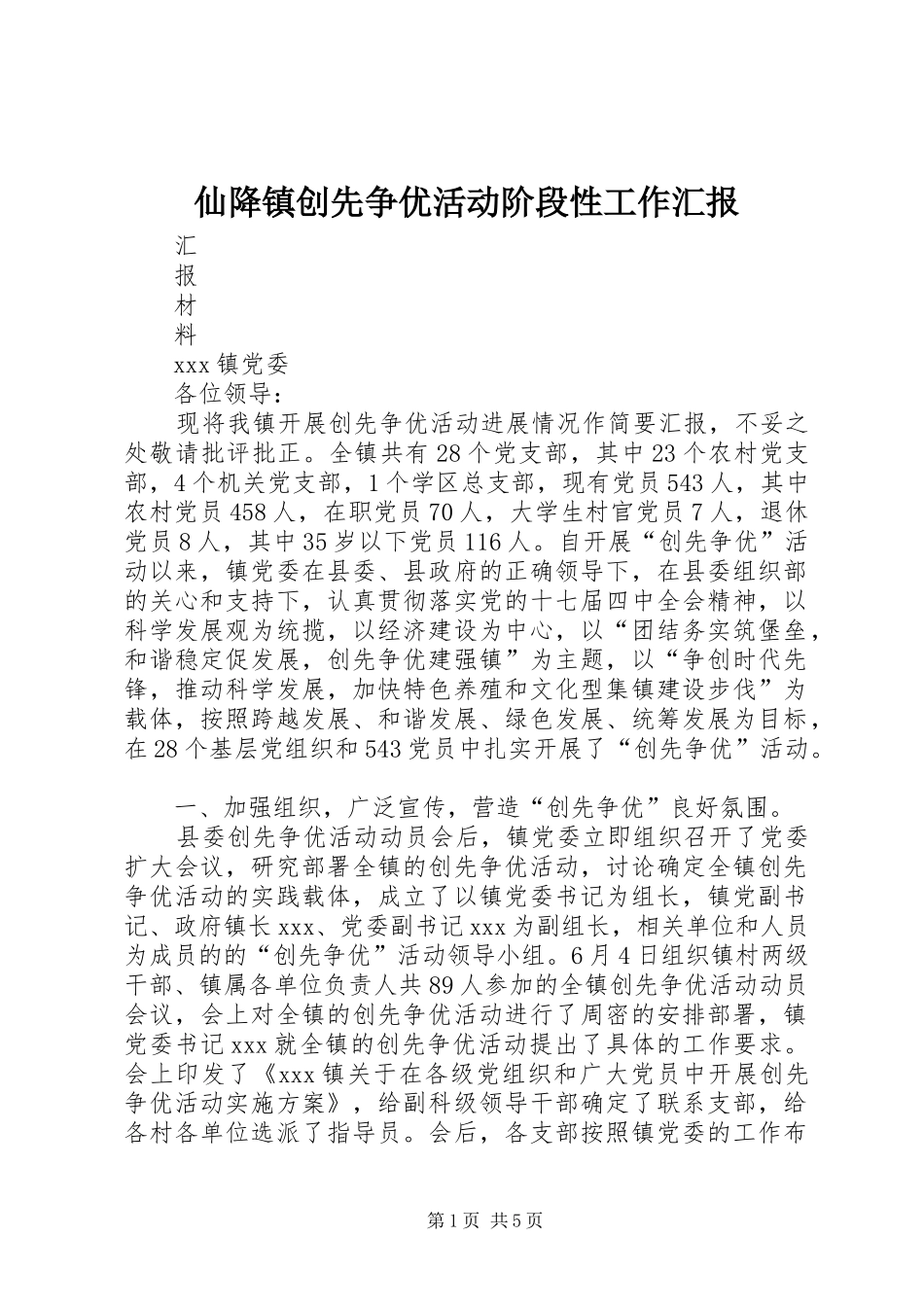 仙降镇创先争优活动阶段性工作汇报

汇
报
材
料

xxx 镇党委

各位领导：

现将我镇开展创先争优活动进展情况作简要汇报，不妥之处敬请批评批正。全镇共有 28 个党支部，其中 23 个农村党支部，4 个机关党支部，1 个学区总支部，现有党员 543 人，其中农村党员 458 人，在职党员 70 人，大学生村官党员 7 人，退休党员 8 人，其中 35 岁以下党员 116 人。自开展“创先争优”活动以来，镇党委在县委、县政府的正确领导下，在县委组织部的关心和支持下，认真贯彻落实党的十七届四中全会精神，以科学发展观为统揽，以经济建设为中心，以“团结务实筑堡垒，和谐稳定促发展，创先争优建强镇”为主题，以“争创时代先锋，推动科学发展，加快特色养殖和文化型集镇建设步伐”为载体，按照跨越发展、和谐发展、绿色发展、统筹发展为目标，在 28 个基层党组织和 543 党员中扎实开展了“创先争优”活动。

一、加强组织，广泛宣传，营造“创先争优”良好氛围。

县委创先争优活动动员会后，镇党委立即组织召开了党委扩大会议，研究部署全镇的创先争优活动，讨论确定全镇创先争优活动的实践载体，成立了以镇党委书记为组长，镇党副书记、政府镇长 xxx、党委副书记 xxx 为副组长，相关单位和人员为成员的的“创先争优”活动领导小组。6 月 4 日组织镇村两级干部、镇属各单位负责人共 89 人参加的全镇创先争优活动动员会议，会上对全镇的创先争优活动进行了周密的安排部署，镇党委书记 xxx 就全镇的创先争优活动提出了具体的工作要求。会上印发了《xxx 镇关于在各级党组织和广大党员中开展创先争优活动实施方案》，给副科级领导干部确定了联系支部，给各村各单位选派了指导员。会后，各支部按照镇党委的工作布

第 1 页 共 5 页